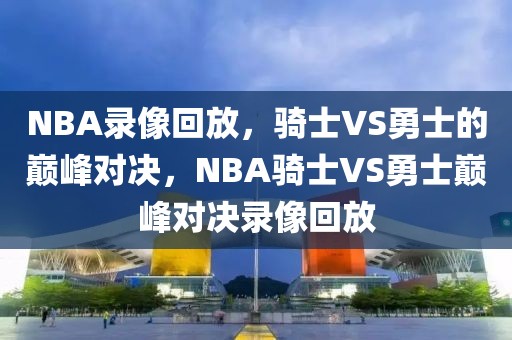 NBA录像回放，骑士VS勇士的巅峰对决，NBA骑士VS勇士巅峰对决录像回放